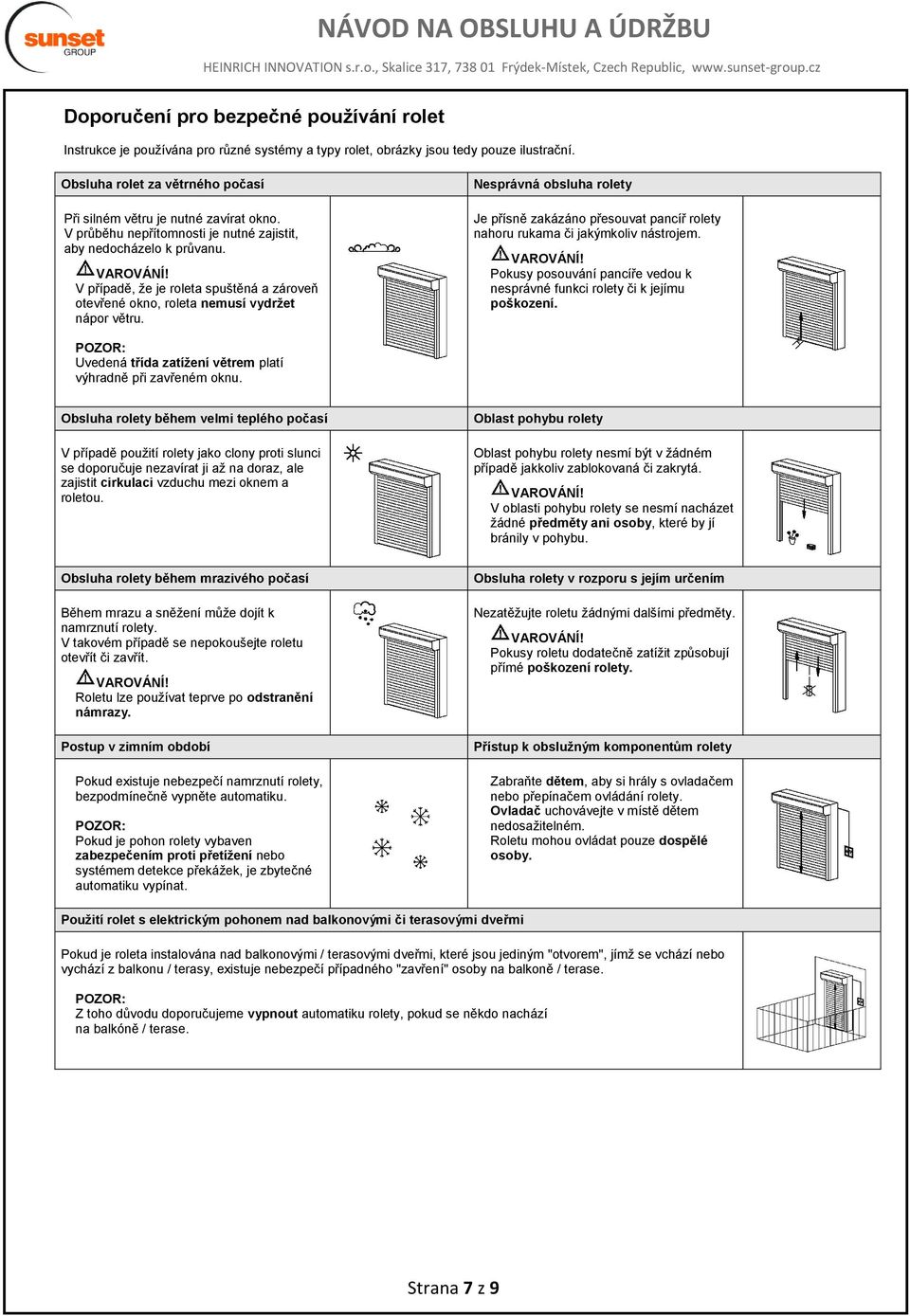 sunset GROUP

NÁVOD NA OBSLUHU A ÚDRŽBU

HEINRICH INNOVATION s.r.o., Skalice 317, 738 01 Frýdek-Místek, Czech Republic, www.sunset-group.cz

Doporučení pro bezpečné používání rolet

Instrukce je používána pro různé systémy a typy rolet, obrázky jsou tedy pouze ilustrační.

Obsluha rolet za větrného počasí

Při silném větru je nutné zavírat okno. V průběhu nepřítomnosti je nutné zajistit, aby nedocházelo k průvanu.

VAROVÁNÍ!
V případě, že je roleta spuštěná a zároveň otevřené okno, roleta nemusí vydržet nápor větru.

POZOR:
Uvedená třída zatížení větrem platí výhradně při zavřeném oknu.

Nesprávná obsluha rolety

Je přísně zakázáno přesouvat pancíř rolety nahoru rukama či jakýmkoliv nástrojem.

VAROVÁNÍ!
Pokusy posouvání pancíře vedou k nesprávné funkci rolety či k jejímu poškození.

Obsluha rolety během velmi teplého počasí

V případě použití rolety jako clony proti slunci se doporučuje nezavírat ji až na doraz, ale zajistit cirkulaci vzduchu mezi oknem a roletou.

Oblast pohybu rolety

Oblast pohybu rolety nesmí být v žádném případě jakkoliv zablokovaná či zakrytá.

VAROVÁNÍ!
V oblasti pohybu rolety se nesmí nacházet žádné předměty ani osoby, které by jí bránily v pohybu.

Obsluha rolety během mrazivého počasí

Během mrazu a sněžení může dojít k namrznutí rolety.
V takovém případě se nepokoušejte roletu otevřít či zavřít.

VAROVÁNÍ!
Roletu lze používat teprve po odstranění námrazy.

Obsluha rolety v rozporu s jejím určením

Nezatěžujte roletu žádnými dalšími předměty.

VAROVÁNÍ!
Pokusy roletu dodatečně zatížit způsobují přímé poškození rolety.

Postup v zimním období

Pokud existuje nebezpečí namrznutí rolety, bezpodmínečně vypněte automatiku.

POZOR:
Pokud je pohon rolety vybaven zabezpečením proti přetížení nebo systémem detekce překážek, je zbytečné automatiku vypínat.

Přístup k obslužným komponentům rolety

Zabraňte dětem, aby si hrály s ovladačem nebo přepínačem ovládání rolety.
Ovladač uchovávejte v místě dětem nedosažitelném.
Roletu mohou ovládat pouze dospělé osoby.

Použití rolet s elektrickým pohonem nad balkonovými či terasovými dveřmi

Pokud je roleta instalována nad balkonovými / terasovými dveřmi, které jsou jediným "otvorem", jímž se vchází nebo vychází z balkonu / terasy, existuje nebezpečí případného "zavření" osoby na balkoně / terase.

POZOR:
Z toho důvodu doporučujeme vypnout automatiku rolety, pokud se někdo nachází na balkóně / terase.

Strana 7 z 9